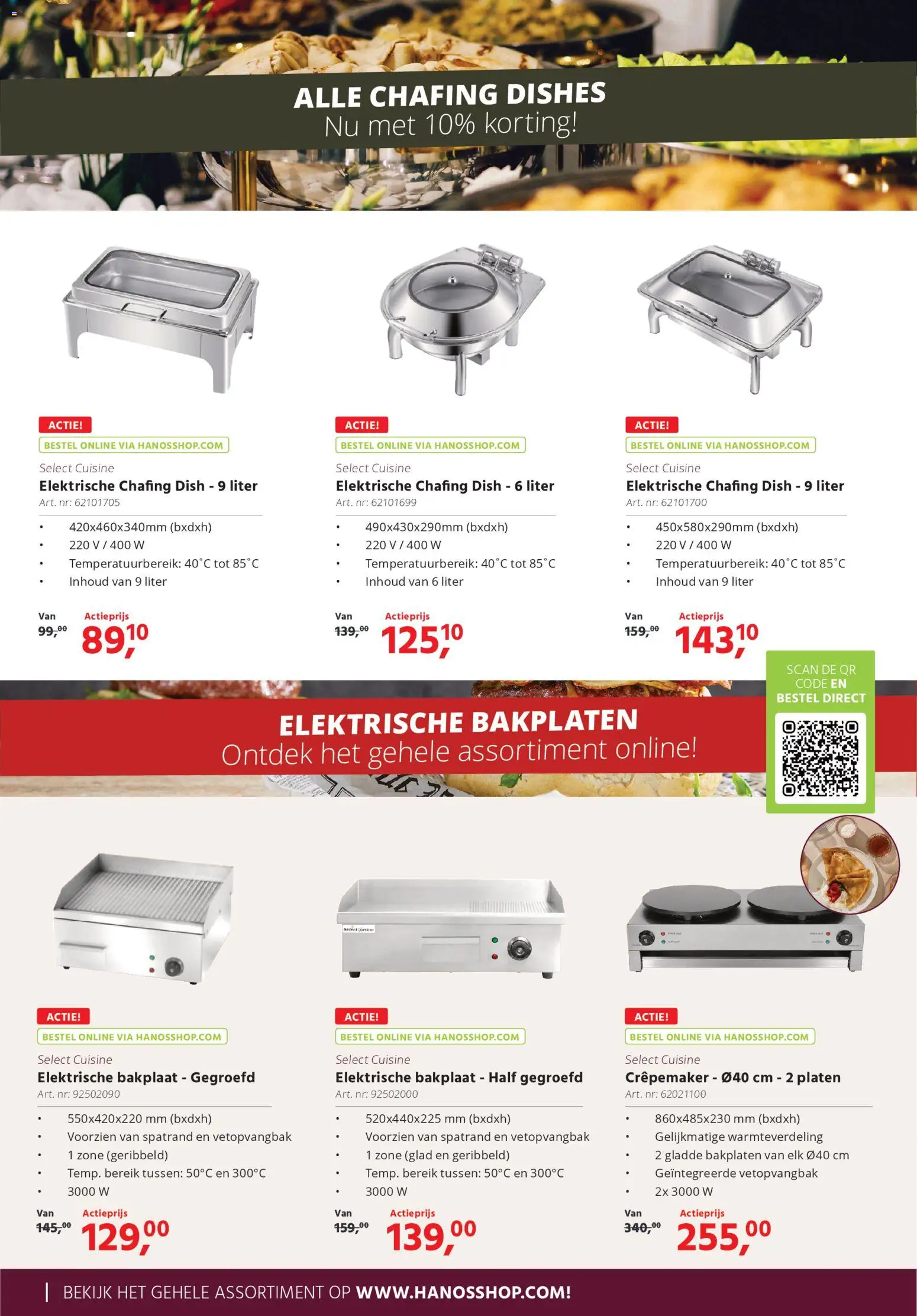 ALLE CHAFING DISHES
Nu met 10% korting!

ACTIE!
BESTEL ONLINE VIA HANOSSHOP.COM
Select Cuisine
Elektrische Chafing Dish - 9 liter
Art. nr: 62101705
• 420x460x340mm (bxdxh)
• 220 V / 400 W
• Temperatuurbereik: 40˚C tot 85˚C
• Inhoud van 9 liter
Van 99,00 Actieprijs 89,10

ACTIE!
BESTEL ONLINE VIA HANOSSHOP.COM
Select Cuisine
Elektrische Chafing Dish - 6 liter
Art. nr: 62101699
• 490x430x290mm (bxdxh)
• 220 V / 400 W
• Temperatuurbereik: 40˚C tot 85˚C
• Inhoud van 6 liter
Van 139,00 Actieprijs 125,10

ACTIE!
BESTEL ONLINE VIA HANOSSHOP.COM
Select Cuisine
Elektrische Chafing Dish - 9 liter
Art. nr: 62101700
• 450x580x290mm (bxdxh)
• 220 V / 400 W
• Temperatuurbereik: 40˚C tot 85˚C
• Inhoud van 9 liter
Van 159,00 Actieprijs 143,10

SCAN DE QR CODE EN BESTEL DIRECT

ELEKTRISCHE BAKPLATEN
Ontdek het gehele assortiment online!

ACTIE!
BESTEL ONLINE VIA HANOSSHOP.COM
Select Cuisine
Elektrische bakplaat - Gegroefd
Art. nr: 92502090
• 550x420x220 mm (bxdxh)
• Voorzien van spatrand en vetopvangbak
• 1 zone (geribbeld)
• Temp. bereik tussen: 50°C en 300°C
• 3000 W
Van 145,00 Actieprijs 129,00

ACTIE!
BESTEL ONLINE VIA HANOSSHOP.COM
Select Cuisine
Elektrische bakplaat - Half gegroefd
Art. nr: 92502000
• 520x440x225 mm (bxdxh)
• Voorzien van spatrand en vetopvangbak
• 1 zone (glad en geribbeld)
• Temp. bereik tussen: 50°C en 300°C
• 3000 W
Van 159,00 Actieprijs 139,00

ACTIE!
BESTEL ONLINE VIA HANOSSHOP.COM
Select Cuisine
Crêpemaker - Ø40 cm - 2 platen
Art. nr: 62021100
• 860x485x230 mm (bxdxh)
• Gelijkmatige warmteverdeling
• 2 gladde bakplaten van elk Ø40 cm
• Geïntegreerde vetopvangbak
• 2x 3000 W
Van 340,00 Actieprijs 255,00

BEKIJK HET GEHELE ASSORTIMENT OP WWW.HANOSSHOP.COM!